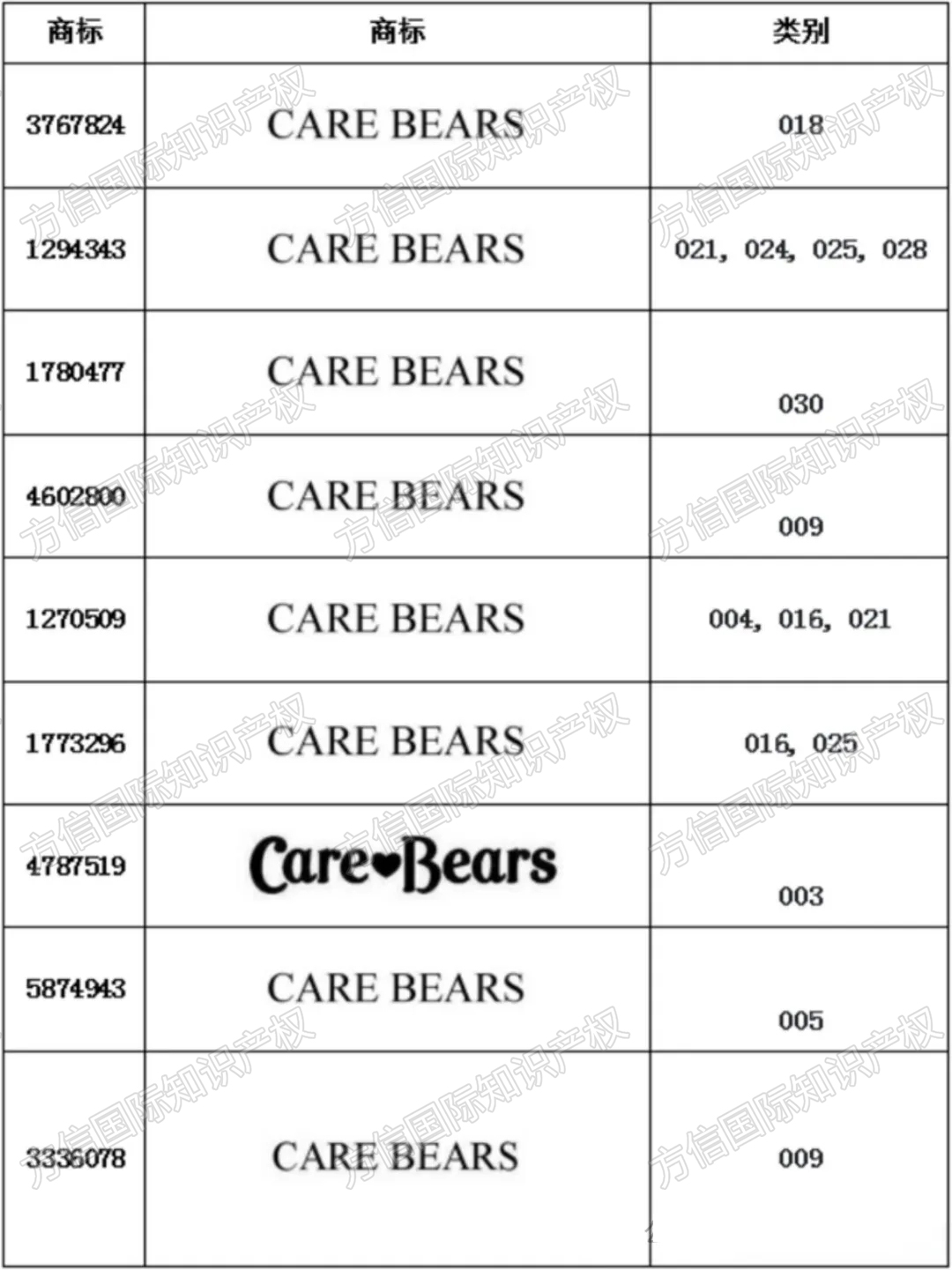 | 商标 | 商标 | 类别 |
|---|---|---|
| 3767824 | CARE BEARS | 018 |
| 1294343 | CARE BEARS | 021, 024, 025, 028 |
| 1780477 | CARE BEARS | 030 |
| 4602800 | CARE BEARS | 009 |
| 1270509 | CARE BEARS | 004, 016, 021 |
| 1773296 | CARE BEARS | 016, 025 |
| 4787519 | Care Bears | 003 |
| 5874943 | CARE BEARS | 005 |
| 3336078 | CARE BEARS | 009 |

方信国际知识产权